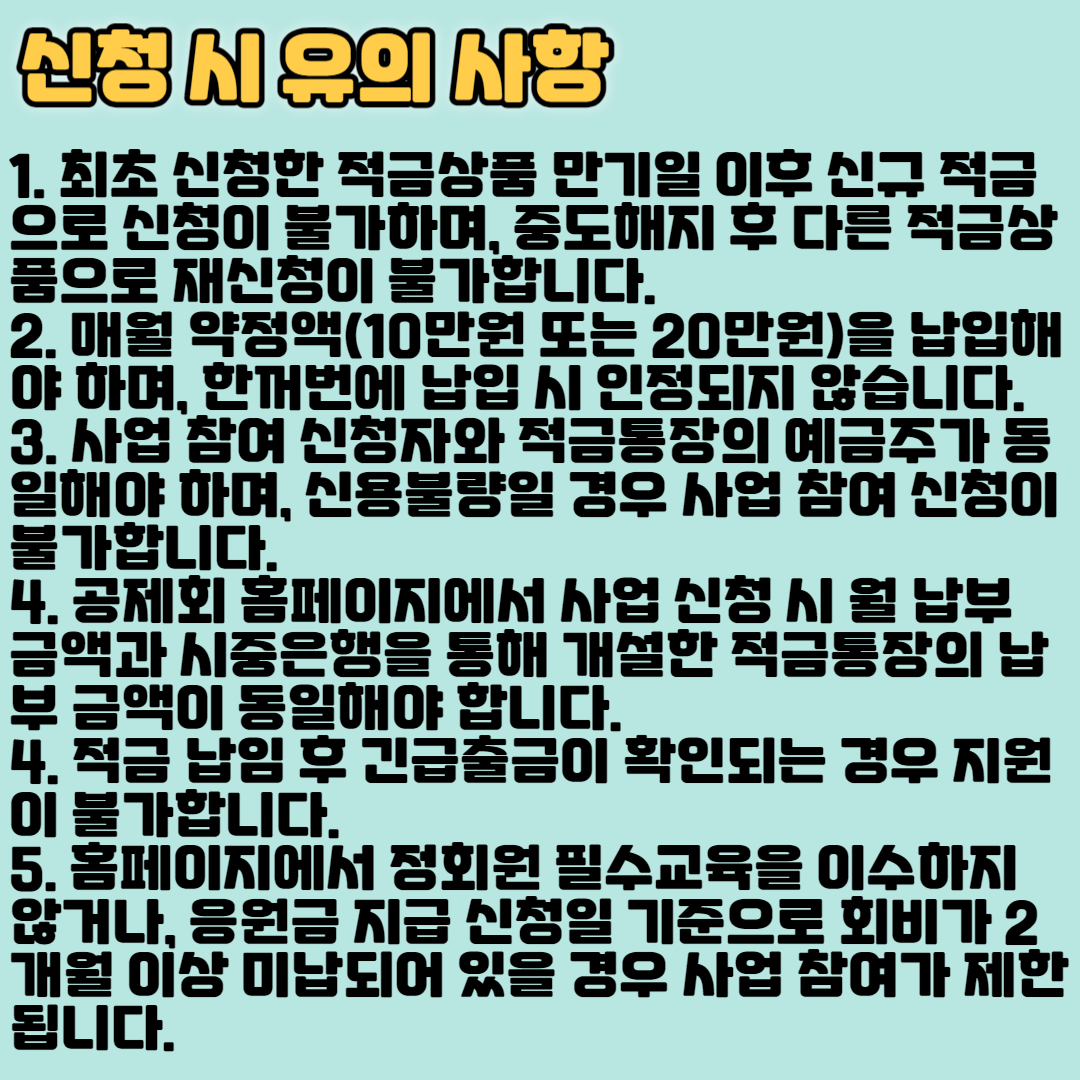 신청 시 유의 사항

1. 최초 신청한 적금상품 만기일 이후 신규 적금으로 신청이 불가하며, 중도해지 후 다른 적금상품으로 재신청이 불가합니다.
2. 매월 약정액(10만원 또는 20만원)을 납입해야 하며, 한꺼번에 납입 시 인정되지 않습니다.
3. 사업 참여 신청자와 적금통장의 예금주가 동일해야 하며, 신용불량일 경우 사업 참여 신청이 불가합니다.
4. 공제회 홈페이지에서 사업 신청 시 월 납부 금액과 시중은행을 통해 개설한 적금통장의 납부 금액이 동일해야 합니다.
4. 적금 납임 후 긴급출금이 확인되는 경우 지원이 불가합니다.
5. 홈페이지에서 정회원 필수교육을 이수하지 않거나, 응원금 지급 신청일 기준으로 회비가 2개월 이상 미납되어 있을 경우 사업 참여가 제한됩니다.